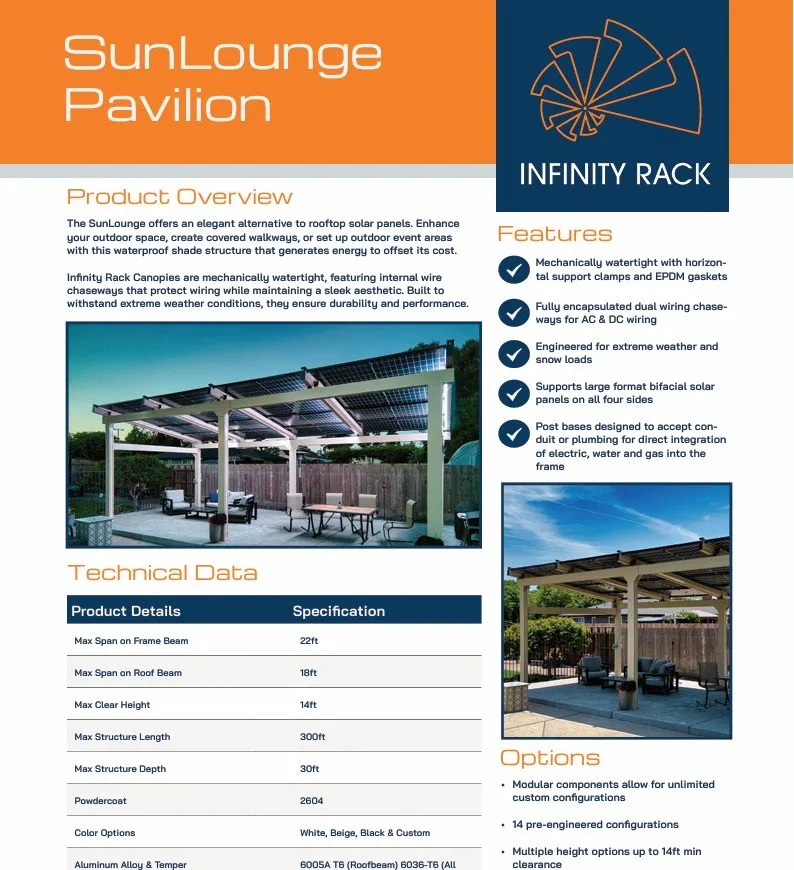 SunLounge Pavilion

INFINITY RACK

Product Overview

The SunLounge offers an elegant alternative to rooftop solar panels. Enhance your outdoor space, create covered walkways, or set up outdoor event areas with this waterproof shade structure that generates energy to offset its cost.

Infinity Rack Canopies are mechanically watertight, featuring internal wire chaseways that protect wiring while maintaining a sleek aesthetic. Built to withstand extreme weather conditions, they ensure durability and performance.

Technical Data

| Product Details | Specification |
|---|---|
| Max Span on Frame Beam | 22ft |
| Max Span on Roof Beam | 18ft |
| Max Clear Height | 14ft |
| Max Structure Length | 300ft |
| Max Structure Depth | 30ft |
| Powdercoat | 2604 |
| Color Options | White, Beige, Black & Custom |
| Aluminum Alloy & Temper | 6005A T6 (Roofbeam) 6036-T6 (All |

Features

Mechanically watertight with horizontal support clamps and EPDM gaskets

Fully encapsulated dual wiring chaseways for AC & DC wiring

Engineered for extreme weather and snow loads

Supports large format bifacial solar panels on all four sides

Post bases designed to accept conduit or plumbing for direct integration of electric, water and gas into the frame

Options

• Modular components allow for unlimited custom configurations

• 14 pre-engineered configurations

• Multiple height options up to 14ft min clearance